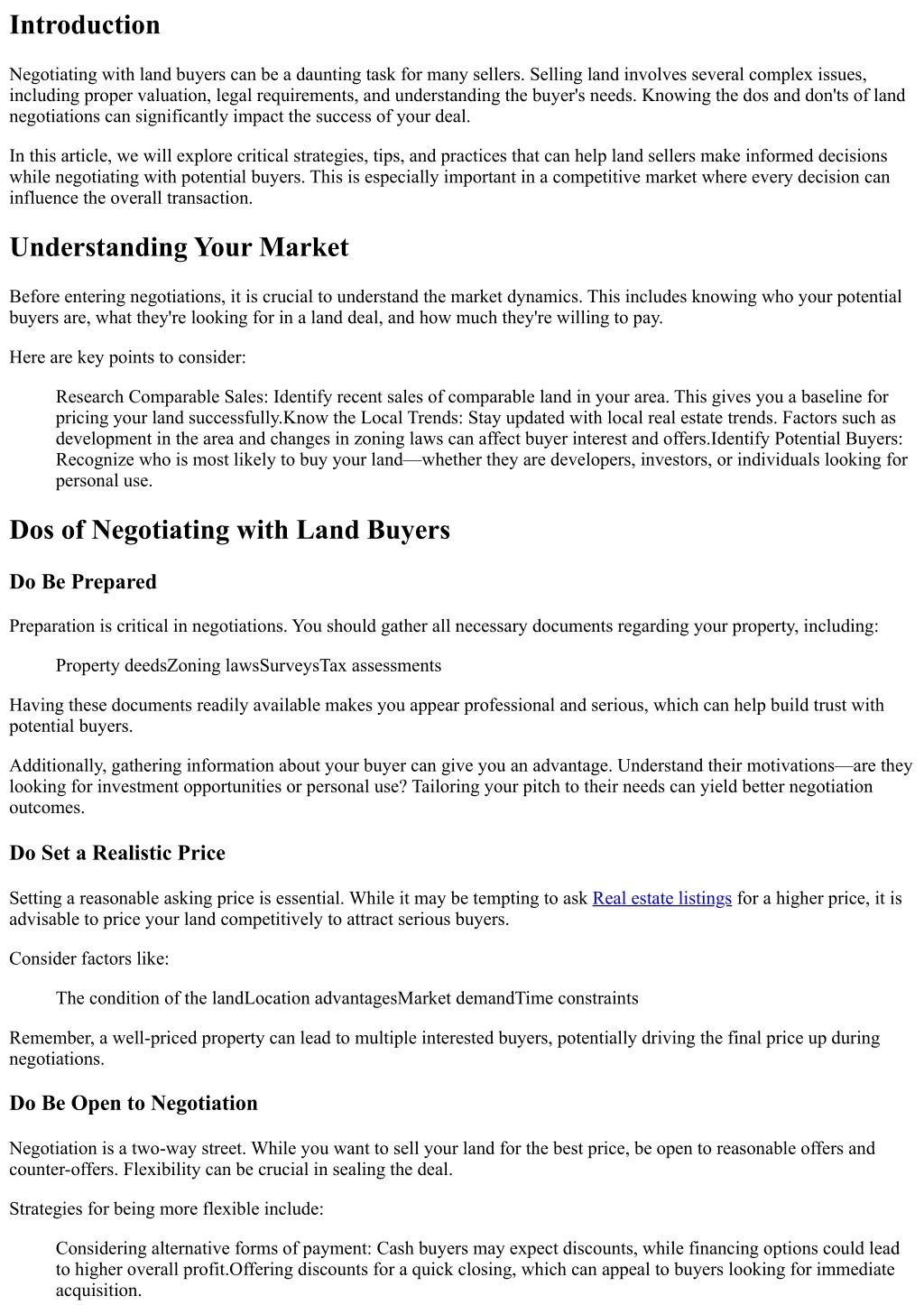 Introduction

Negotiating with land buyers can be a daunting task for many sellers. Selling land involves several complex issues, including proper valuation, legal requirements, and understanding the buyer's needs. Knowing the dos and don'ts of land negotiations can significantly impact the success of your deal.

In this article, we will explore critical strategies, tips, and practices that can help land sellers make informed decisions while negotiating with potential buyers. This is especially important in a competitive market where every decision can influence the overall transaction.

Understanding Your Market

Before entering negotiations, it is crucial to understand the market dynamics. This includes knowing who your potential buyers are, what they're looking for in a land deal, and how much they're willing to pay.

Here are key points to consider:

Research Comparable Sales: Identify recent sales of comparable land in your area. This gives you a baseline for pricing your land successfully.Know the Local Trends: Stay updated with local real estate trends. Factors such as development in the area and changes in zoning laws can affect buyer interest and offers.Identify Potential Buyers: Recognize who is most likely to buy your land—whether they are developers, investors, or individuals looking for personal use.

Dos of Negotiating with Land Buyers

Do Be Prepared

Preparation is critical in negotiations. You should gather all necessary documents regarding your property, including:

Property deedsZoning lawsSurveysTax assessments

Having these documents readily available makes you appear professional and serious, which can help build trust with potential buyers.

Additionally, gathering information about your buyer can give you an advantage. Understand their motivations—are they looking for investment opportunities or personal use? Tailoring your pitch to their needs can yield better negotiation outcomes.

Do Set a Realistic Price

Setting a reasonable asking price is essential. While it may be tempting to ask Real estate listings for a higher price, it is advisable to price your land competitively to attract serious buyers.

Consider factors like:

The condition of the landLocation advantagesMarket demandTime constraints

Remember, a well-priced property can lead to multiple interested buyers, potentially driving the final price up during negotiations.

Do Be Open to Negotiation

Negotiation is a two-way street. While you want to sell your land for the best price, be open to reasonable offers and counter-offers. Flexibility can be crucial in sealing the deal.

Strategies for being more flexible include:

Considering alternative forms of payment: Cash buyers may expect discounts, while financing options could lead to higher overall profit.Offering discounts for a quick closing, which can appeal to buyers looking for immediate acquisition.